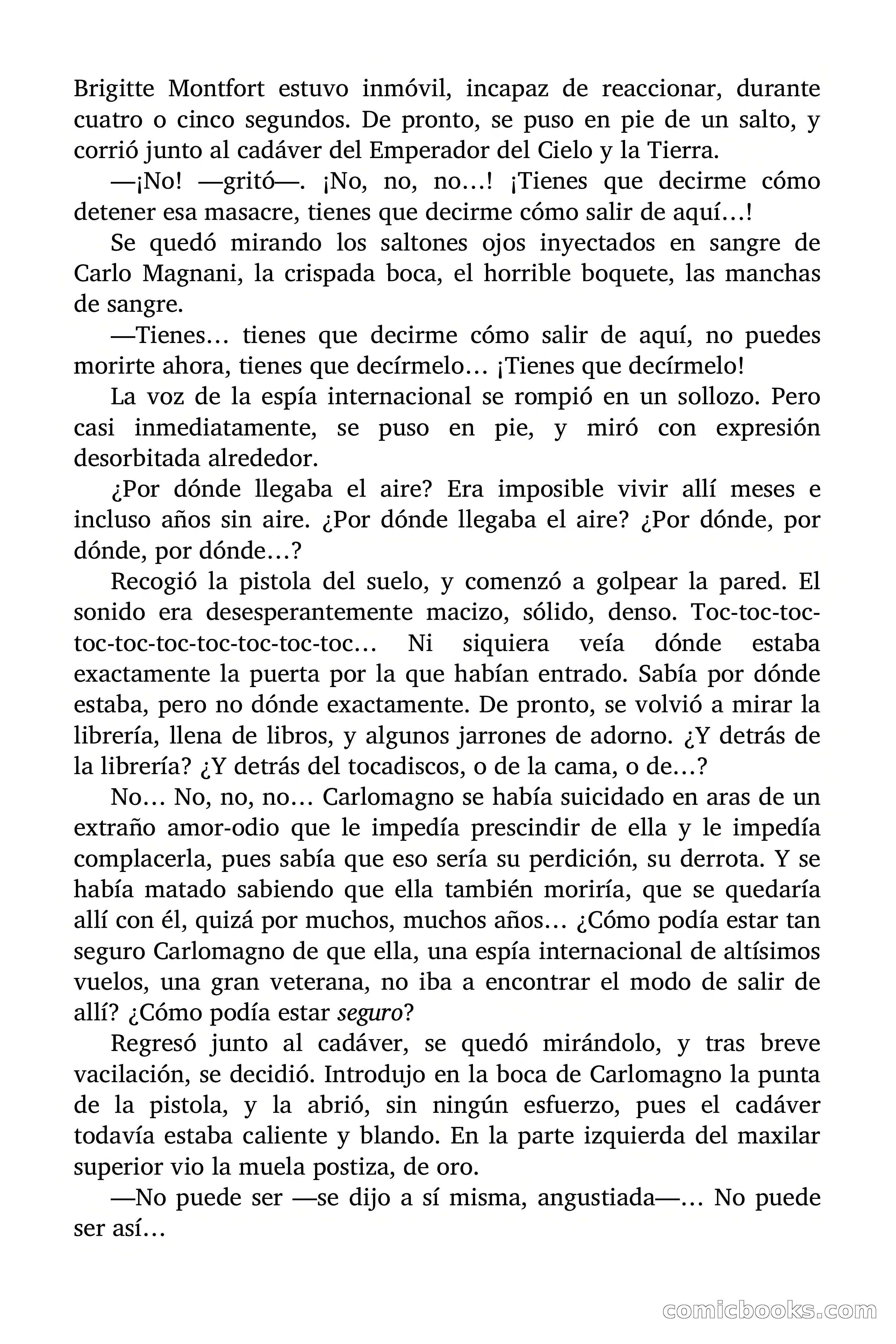 Brigitte Montfort estuvo inmóvil, incapaz de reaccionar, durante cuatro o cinco segundos. De pronto, se puso en pie de un salto, y corrió junto al cadáver del Emperador del Cielo y la Tierra.

—¡No! —gritó—. ¡No, no, no…! ¡Tienes que decirme cómo detener esa masacre, tienes que decirme cómo salir de aquí…!

Se quedó mirando los saltones ojos inyectados en sangre de Carlo Magnani, la crispada boca, el horrible boquete, las manchas de sangre.

—Tienes… tienes que decirme cómo salir de aquí, no puedes morirte ahora, tienes que decírmelo… ¡Tienes que decírmelo!

La voz de la espía internacional se rompió en un sollozo. Pero casi inmediatamente, se puso en pie, y miró con expresión desorbitada alrededor.

¿Por dónde llegaba el aire? Era imposible vivir allí meses e incluso años sin aire. ¿Por dónde llegaba el aire? ¿Por dónde, por dónde, por dónde…?

Recogió la pistola del suelo, y comenzó a golpear la pared. El sonido era desesperantemente macizo, sólido, denso. Toc-toc-toc-toc-toc-toc-toc-toc-toc-toc… Ni siquiera veía dónde estaba exactamente la puerta por la que habían entrado. Sabía por dónde estaba, pero no dónde exactamente. De pronto, se volvió a mirar la librería, llena de libros, y algunos jarrones de adorno. ¿Y detrás de la librería? ¿Y detrás del tocadiscos, o de la cama, o de…?

No… No, no, no… Carlomagno se había suicidado en aras de un extraño amor-odio que le impedía prescindir de ella y le impedía complacerla, pues sabía que eso sería su perdición, su derrota. Y se había matado sabiendo que ella también moriría, que se quedaría allí con él, quizá por muchos, muchos años… ¿Cómo podía estar tan seguro Carlomagno de que ella, una espía internacional de altísimos vuelos, una gran veterana, no iba a encontrar el modo de salir de allí? ¿Cómo podía estar seguro?

Regresó junto al cadáver, se quedó mirándolo, y tras breve vacilación, se decidió. Introdujo en la boca de Carlomagno la punta de la pistola, y la abrió, sin ningún esfuerzo, pues el cadáver todavía estaba caliente y blando. En la parte izquierda del maxilar superior vio la muela postiza, de oro.

—No puede ser —se dijo a sí misma, angustiada—… No puede ser así…

comicbooks.com